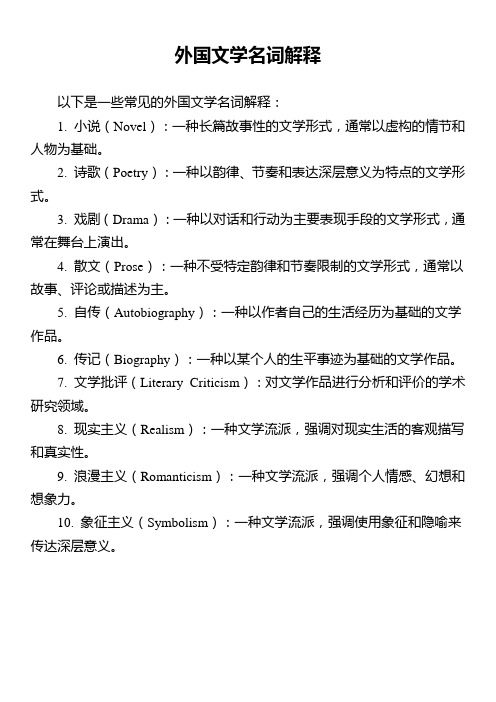 外国文学名词解释

以下是一些常见的外国文学名词解释：

1. 小说（Novel）：一种长篇故事性的文学形式，通常以虚构的情节和人物为基础。

2. 诗歌（Poetry）：一种以韵律、节奏和表达深层意义为特点的文学形式。

3. 戏剧（Drama）：一种以对话和行动为主要表现手段的文学形式，通常在舞台上演出。

4. 散文（Prose）：一种不受特定韵律和节奏限制的文学形式，通常以故事、评论或描述为主。

5. 自传（Autobiography）：一种以作者自己的生活经历为基础的文学作品。

6. 传记（Biography）：一种以某个人的生平事迹为基础的文学作品。

7. 文学批评（Literary Criticism）：对文学作品进行分析和评价的学术研究领域。

8. 现实主义（Realism）：一种文学流派，强调对现实生活的客观描写和真实性。

9. 浪漫主义（Romanticism）：一种文学流派，强调个人情感、幻想和想象力。

10. 象征主义（Symbolism）：一种文学流派，强调使用象征和隐喻来传达深层意义。